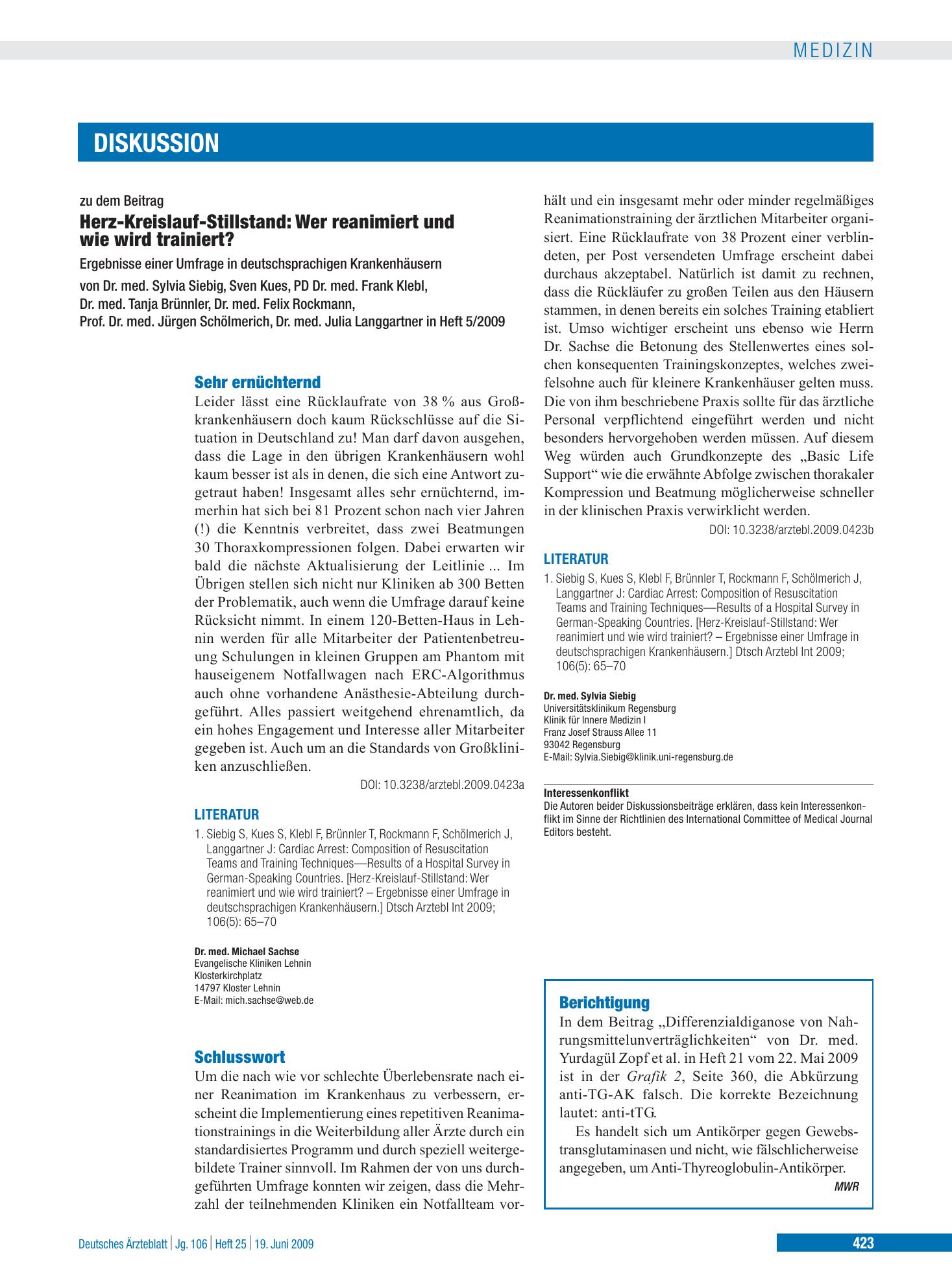 MEDIZIN

DISKUSSION

zu dem Beitrag

Herz-Kreislauf-Stillstand: Wer reanimiert und wie wird trainiert?

Ergebnisse einer Umfrage in deutschsprachigen Krankenhäusern

von Dr. med. Sylvia Siebig, Sven Kues, PD Dr. med. Frank Klebl, Dr. med. Tanja Brünnler, Dr. med. Felix Rockmann, Prof. Dr. med. Jürgen Schölmerich, Dr. med. Julia Langgartner in Heft 5/2009

Sehr ernüchternd

Leider lässt eine Rücklaufrate von 38 % aus Großkrankenhäusern doch kaum Rückschlüsse auf die Situation in Deutschland zu! Man darf davon ausgehen, dass die Lage in den übrigen Krankenhäusern wohl kaum besser ist als in denen, die sich eine Antwort zugetraut haben! Insgesamt alles sehr ernüchternd, immerhin hat sich bei 81 Prozent schon nach vier Jahren (!) die Kenntnis verbreitet, dass zwei Beatmungen 30 Thoraxkompressionen folgen. Dabei erwarten wir bald die nächste Aktualisierung der Leitlinie ... Im Übrigen stellen sich nicht nur Kliniken ab 300 Betten der Problematik, auch wenn die Umfrage darauf keine Rücksicht nimmt. In einem 120-Betten-Haus in Lehnin werden für alle Mitarbeiter der Patientenbetreuung Schulungen in kleinen Gruppen am Phantom mit hauseigenem Notfallwagen nach ERC-Algorithmus auch ohne vorhandene Anästhesie-Abteilung durchgeführt. Alles passiert weitgehend ehrenamtlich, da ein hohes Engagement und Interesse aller Mitarbeiter gegeben ist. Auch um an die Standards von Großkliniken anzuschließen.

DOI: 10.3238/arztebl.2009.0423a

LITERATUR

1. Siebig S, Kues S, Klebl F, Brünnler T, Rockmann F, Schölmerich J, Langgartner J: Cardiac Arrest: Composition of Resuscitation Teams and Training Techniques—Results of a Hospital Survey in German-Speaking Countries. [Herz-Kreislauf-Stillstand: Wer reanimiert und wie wird trainiert? – Ergebnisse einer Umfrage in deutschsprachigen Krankenhäusern.] Dtsch Arztebl Int 2009; 106(5): 65–70

Dr. med. Michael Sachse
Evangelische Kliniken Lehnin
Klosterkirchplatz
14797 Kloster Lehnin
E-Mail: mich.sachse@web.de

Schlusswort

Um die nach wie vor schlechte Überlebensrate nach einer Reanimation im Krankenhaus zu verbessern, erscheint die Implementierung eines repetitiven Reanimationstrainings in die Weiterbildung aller Ärzte durch ein standardisiertes Programm und durch speziell weitergebildete Trainer sinnvoll. Im Rahmen der von uns durchgeführten Umfrage konnten wir zeigen, dass die Mehrzahl der teilnehmenden Kliniken ein Notfallteam vorhält und ein insgesamt mehr oder minder regelmäßiges Reanimationstraining der ärztlichen Mitarbeiter organisiert. Eine Rücklaufrate von 38 Prozent einer verblindeten, per Post versendeten Umfrage erscheint dabei durchaus akzeptabel. Natürlich ist damit zu rechnen, dass die Rückläufer zu großen Teilen aus den Häusern stammen, in denen bereits ein solches Training etabliert ist. Umso wichtiger erscheint uns ebenso wie Herrn Dr. Sachse die Betonung des Stellenwertes eines solchen konsequenten Trainingskonzeptes, welches zweifelsohne auch für kleinere Krankenhäuser gelten muss. Die von ihm beschriebene Praxis sollte für das ärztliche Personal verpflichtend eingeführt werden und nicht besonders hervorgehoben werden müssen. Auf diesem Weg würden auch Grundkonzepte des „Basic Life Support“ wie die erwähnte Abfolge zwischen thorakaler Kompression und Beatmung möglicherweise schneller in der klinischen Praxis verwirklicht werden.

DOI: 10.3238/arztebl.2009.0423b

LITERATUR

1. Siebig S, Kues S, Klebl F, Brünnler T, Rockmann F, Schölmerich J, Langgartner J: Cardiac Arrest: Composition of Resuscitation Teams and Training Techniques—Results of a Hospital Survey in German-Speaking Countries. [Herz-Kreislauf-Stillstand: Wer reanimiert und wie wird trainiert? – Ergebnisse einer Umfrage in deutschsprachigen Krankenhäusern.] Dtsch Arztebl Int 2009; 106(5): 65–70

Dr. med. Sylvia Siebig
Universitätsklinikum Regensburg
Klinik für Innere Medizin I
Franz Josef Strauss Allee 11
93042 Regensburg
E-Mail: Sylvia.Siebig@klinik.uni-regensburg.de

Interessenkonflikt
Die Autoren beider Diskussionsbeiträge erklären, dass kein Interessenkonflikt im Sinne der Richtlinien des International Committee of Medical Journal Editors besteht.

Berichtigung

In dem Beitrag „Differenzialdiganose von Nahrungsmittelunverträglichkeiten“ von Dr. med. Yurdagül Zopf et al. in Heft 21 vom 22. Mai 2009 ist in der Grafik 2, Seite 360, die Abkürzung anti-TG-AK falsch. Die korrekte Bezeichnung lautet: anti-tTG.

Es handelt sich um Antikörper gegen Gewebstransglutaminasen und nicht, wie fälschlicherweise angegeben, um Anti-Thyreoglobulin-Antikörper.

MWR

Deutsches Ärzteblatt | Jg. 106 | Heft 25 | 19. Juni 2009

423